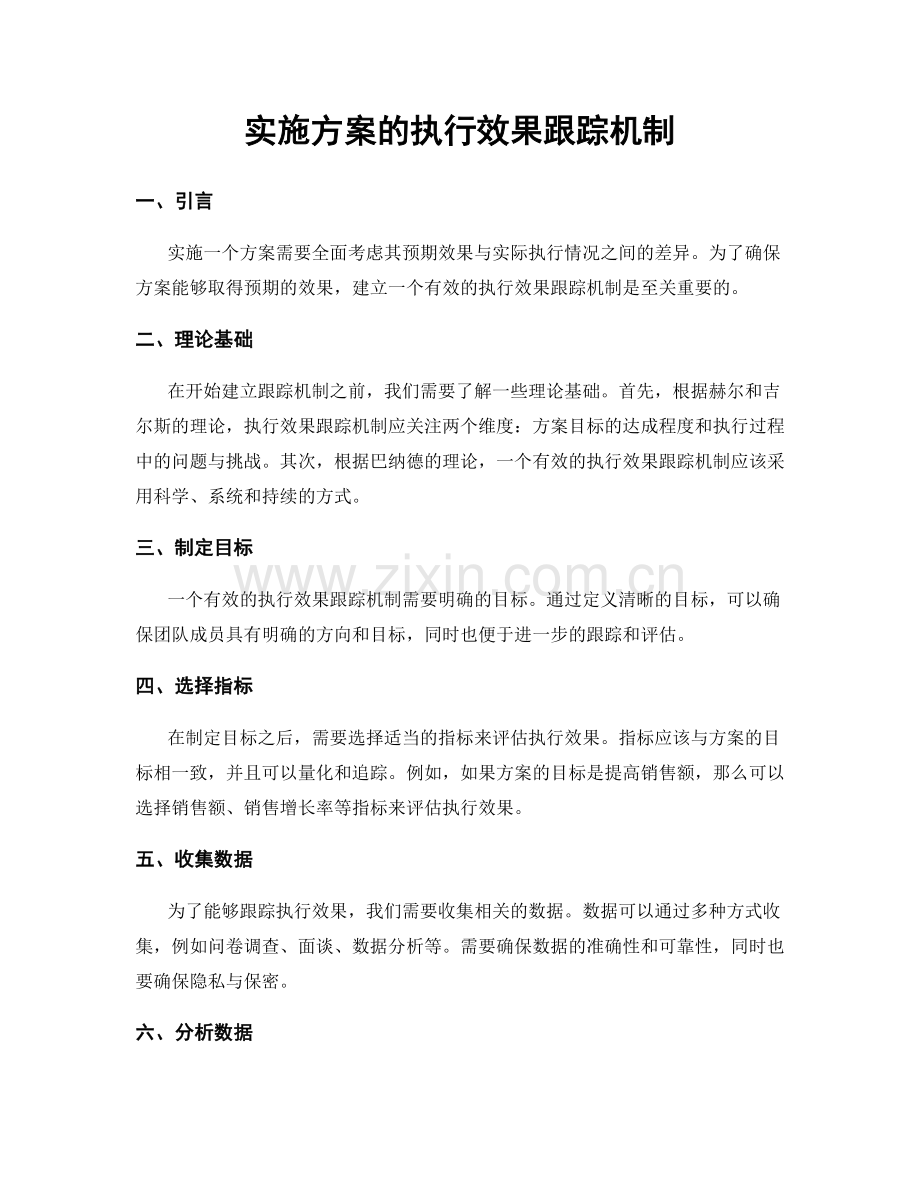 实施方案的执行效果跟踪机制

一、引言

实施一个方案需要全面考虑其预期效果与实际执行情况之间的差异。为了确保方案能够取得预期的效果，建立一个有效的执行效果跟踪机制是至关重要的。

二、理论基础

在开始建立跟踪机制之前，我们需要了解一些理论基础。首先，根据赫尔和吉尔斯的理论，执行效果跟踪机制应关注两个维度：方案目标的达成程度和执行过程中的问题与挑战。其次，根据巴纳德的理论，一个有效的执行效果跟踪机制应该采用科学、系统和持续的方式。

三、制定目标

一个有效的执行效果跟踪机制需要明确的目标。通过定义清晰的目标，可以确保团队成员具有明确的方向和目标，同时也便于进一步的跟踪和评估。

四、选择指标

在制定目标之后，需要选择适当的指标来评估执行效果。指标应该与方案的目标相一致，并且可以量化和追踪。例如，如果方案的目标是提高销售额，那么可以选择销售额、销售增长率等指标来评估执行效果。

五、收集数据

为了能够跟踪执行效果，我们需要收集相关的数据。数据可以通过多种方式收集，例如问卷调查、面谈、数据分析等。需要确保数据的准确性和可靠性，同时也要确保隐私与保密。

六、分析数据

www.zixin.com.cn